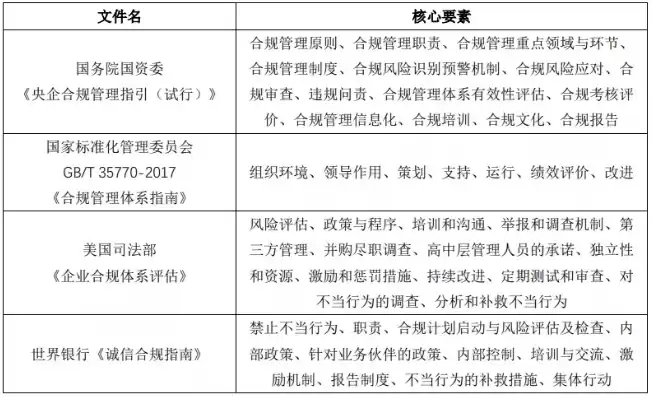 | 文件名 | 核心要素 |
|---|---|
| 国务院国资委《央企合规管理指引（试行）》 | 合规管理原则、合规管理职责、合规管理重点领域与环节、合规管理制度、合规风险识别预警机制、合规风险应对、合规审查、违规问责、合规管理体系有效性评估、合规考核评价、合规管理信息化、合规培训、合规文化、合规报告 |
| 国家标准化管理委员会 GB/T 35770-2017《合规管理体系指南》 | 组织环境、领导作用、策划、支持、运行、绩效评价、改进 |
| 美国司法部《企业合规体系评估》 | 风险评估、政策与程序、培训和沟通、举报和调查机制、第三方管理、并购尽职调查、高中层管理人员的承诺、独立性和资源、激励和惩罚措施、持续改进、定期测试和审查、对不当行为的调查、分析和补救不当行为 |
| 世界银行《诚信合规指南》 | 禁止不当行为、职责、合规计划启动与风险评估及检查、内部政策、针对业务伙伴的政策、内部控制、培训与交流、激励机制、报告制度、不当行为的补救措施、集体行动 |